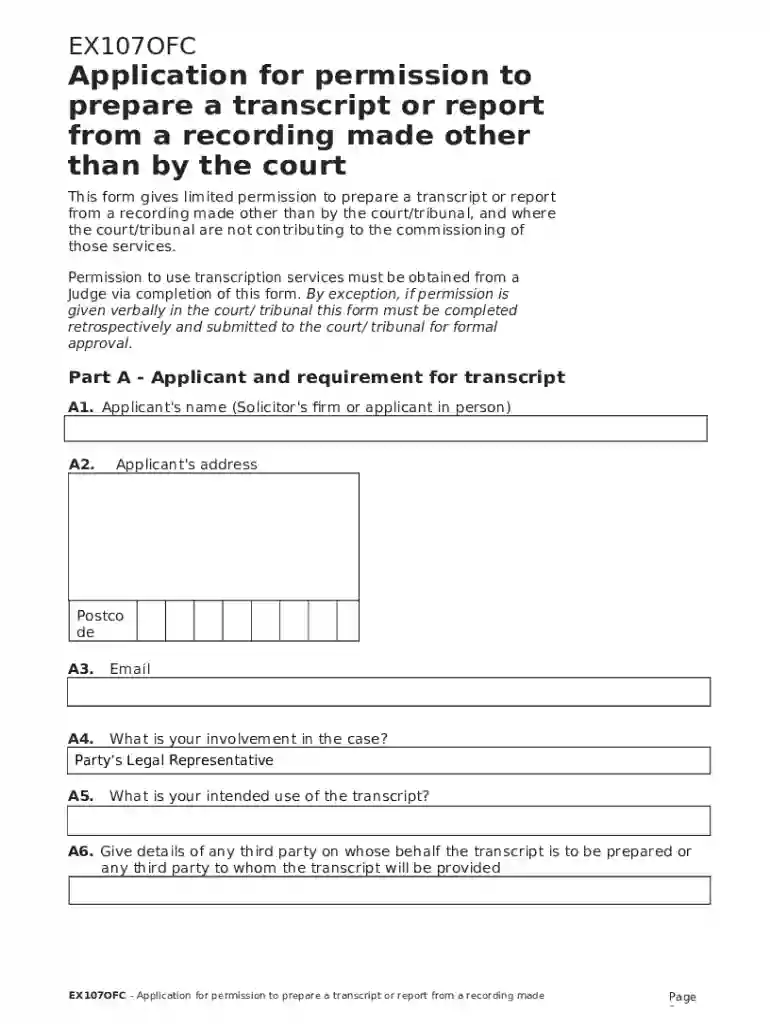 EX107OFC

Application for permission to prepare a transcript or report from a recording made other than by the court

This form gives limited permission to prepare a transcript or report from a recording made other than by the court/tribunal, and where the court/tribunal are not contributing to the commissioning of those services.

Permission to use transcription services must be obtained from a Judge via completion of this form. By exception, if permission is given verbally in the court/ tribunal this form must be completed retrospectively and submitted to the court/ tribunal for formal approval.

Part A - Applicant and requirement for transcript

A1. Applicant's name (Solicitor's firm or applicant in person)

A2. Applicant's address

Postcode

A3. Email

A4. What is your involvement in the case?

Party's Legal Representative

A5. What is your intended use of the transcript?

A6. Give details of any third party on whose behalf the transcript is to be prepared or any third party to whom the transcript will be provided

EX107OFC - Application for permission to prepare a transcript or report from a recording made

Page